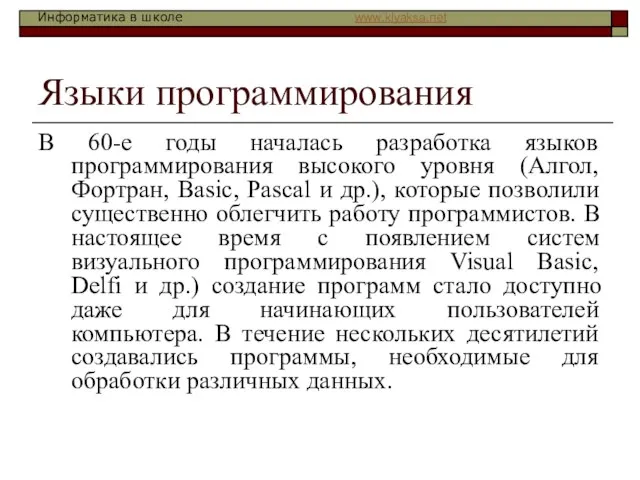 Информатика в школе www.klyaksa.net

Языки программирования

В 60-е годы началась разработка языков программирования высокого уровня (Алгол, Фортран, Basic, Pascal и др.), которые позволили существенно облегчить работу программистов. В настоящее время с появлением систем визуального программирования Visual Basic, Delfi и др.) создание программ стало доступно даже для начинающих пользователей компьютера. В течение нескольких десятилетий создавались программы, необходимые для обработки различных данных.